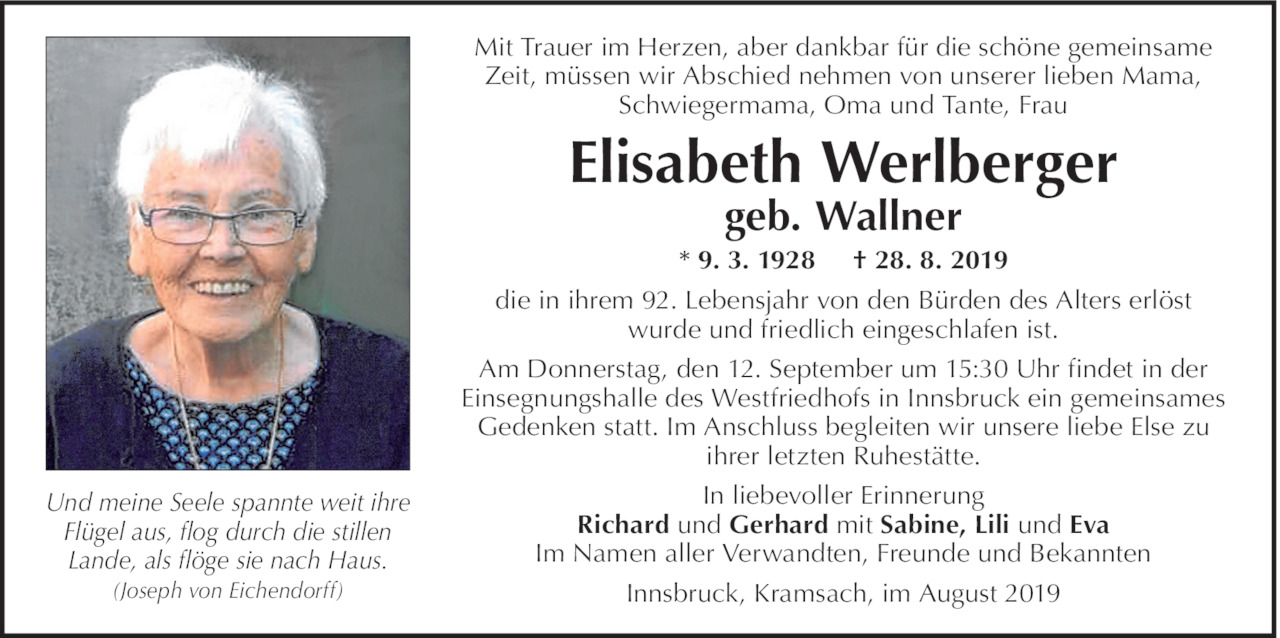 Und meine Seele spannte weit ihre Flügel aus, flog durch die stillen Lande, als flöge sie nach Haus.
(Joseph von Eichendorff)

Mit Trauer im Herzen, aber dankbar für die schöne gemeinsame Zeit, müssen wir Abschied nehmen von unserer lieben Mama, Schwiegermama, Oma und Tante, Frau

Elisabeth Werlberger
geb. Wallner

* 9. 3. 1928 † 28. 8. 2019

die in ihrem 92. Lebensjahr von den Bürden des Alters erlöst wurde und friedlich eingeschlafen ist.

Am Donnerstag, den 12. September um 15:30 Uhr findet in der Einsegnungshalle des Westfriedhofs in Innsbruck ein gemeinsames Gedenken statt. Im Anschluss begleiten wir unsere liebe Else zu ihrer letzten Ruhestätte.

In liebevoller Erinnerung
Richard und Gerhard mit Sabine, Lili und Eva
Im Namen aller Verwandten, Freunde und Bekannten

Innsbruck, Kramsach, im August 2019